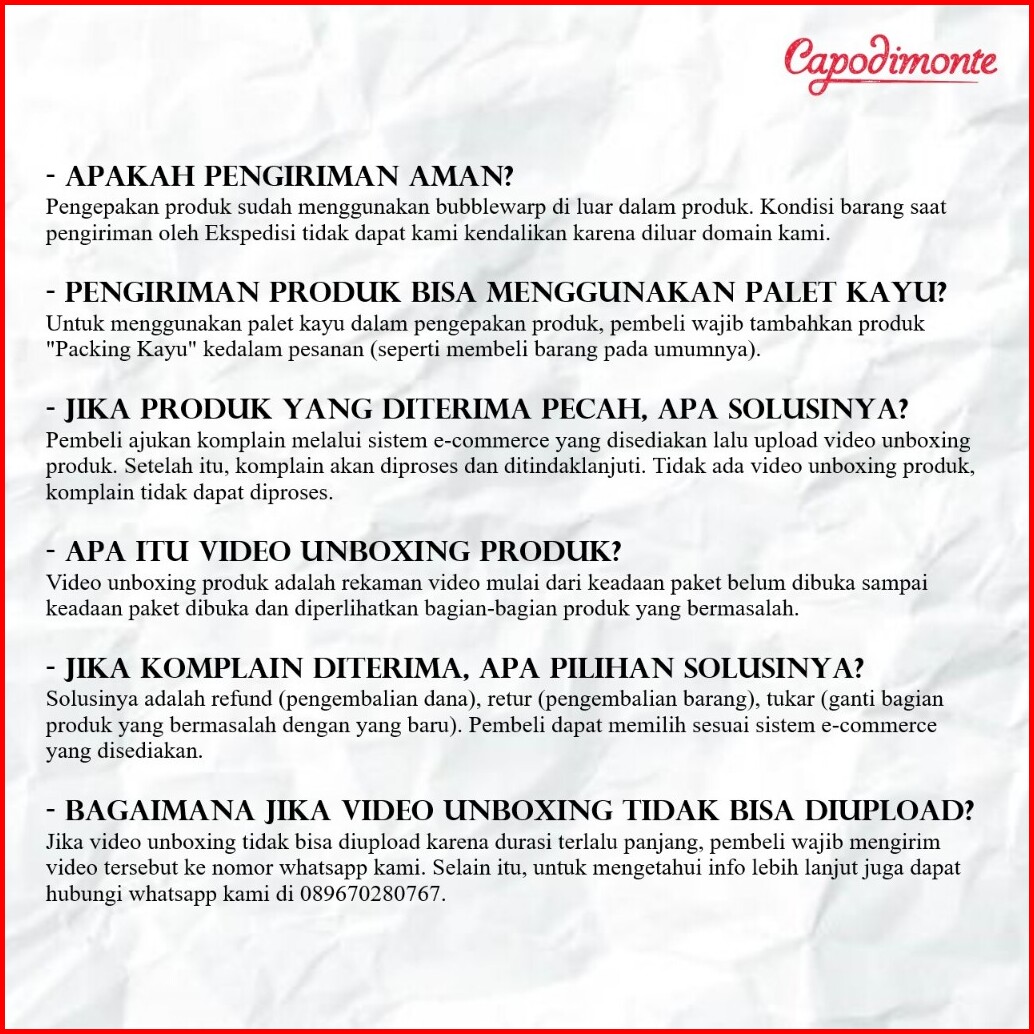 Capodimonte

- APAKAH PENGIRIMAN AMAN?
Pengepakan produk sudah menggunakan bubblewarp di luar dalam produk. Kondisi barang saat pengiriman oleh Ekspedisi tidak dapat kami kendalikan karena diluar domain kami.

- PENGIRIMAN PRODUK BISA MENGGUNAKAN PALET KAYU?
Untuk menggunakan palet kayu dalam pengepakan produk, pembeli wajib tambahkan produk "Packing Kayu" kedalam pesanan (seperti membeli barang pada umumnya).

- JIKA PRODUK YANG DITERIMA PECAH, APA SOLUSINYA?
Pembeli ajukan komplain melalui sistem e-commerce yang disediakan lalu upload video unboxing produk. Setelah itu, komplain akan diproses dan ditindaklanjuti. Tidak ada video unboxing produk, komplain tidak dapat diproses.

- APA ITU VIDEO UNBOXING PRODUK?
Video unboxing produk adalah rekaman video mulai dari keadaan paket belum dibuka sampai keadaan paket dibuka dan diperlihatkan bagian-bagian produk yang bermasalah.

- JIKA KOMPLAIN DITERIMA, APA PILIHAN SOLUSINYA?
Solusinya adalah refund (pengembalian dana), retur (pengembalian barang), tukar (ganti bagian produk yang bermasalah dengan yang baru). Pembeli dapat memilih sesuai sistem e-commerce yang disediakan.

- BAGAIMANA JIKA VIDEO UNBOXING TIDAK BISA DIUPLOAD?
Jika video unboxing tidak bisa diupload karena durasi terlalu panjang, pembeli wajib mengirim video tersebut ke nomor whatsapp kami. Selain itu, untuk mengetahui info lebih lanjut juga dapat hubungi whatsapp kami di 089670280767.